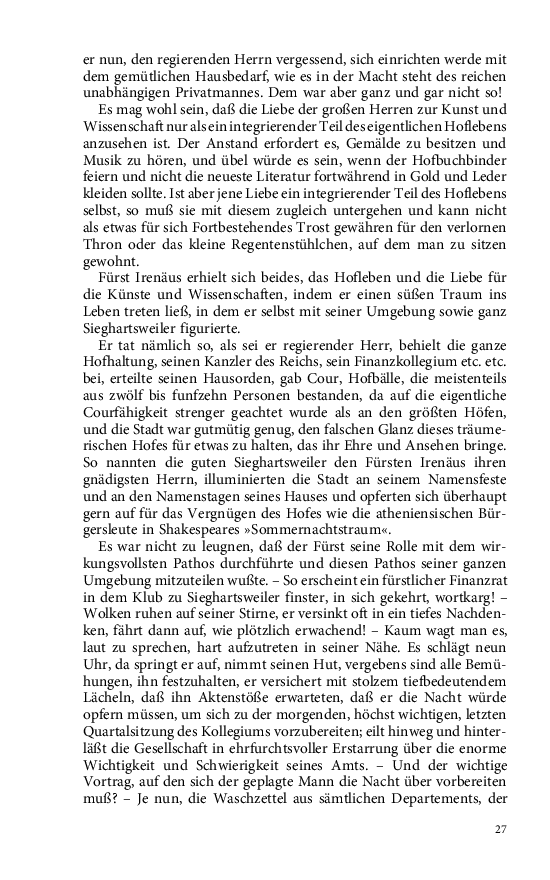 er nun, den regierenden Herrn vergessend, sich einrichten werde mit dem gemütlichen Hausbedarf, wie es in der Macht steht des reichen unabhängigen Privatmannes. Dem war aber ganz und gar nicht so!

Es mag wohl sein, daß die Liebe der großen Herren zur Kunst und Wissenschaft nur als ein integrierender Teil des eigentlichen Hoflebens anzusehen ist. Der Anstand erfordert es, Gemälde zu besitzen und Musik zu hören, und übel würde es sein, wenn der Hofbuchbinder feiern und nicht die neueste Literatur fortwährend in Gold und Leder kleiden sollte. Ist aber jene Liebe ein integrierender Teil des Hoflebens selbst, so muß sie mit diesem zugleich untergehen und kann nicht als etwas für sich Fortbestehendes Trost gewähren für den verlornen Thron oder das kleine Regentenstühlchen, auf dem man zu sitzen gewohnt.

Fürst Irenäus erhielt sich beides, das Hofleben und die Liebe für die Künste und Wissenschaften, indem er einen süßen Traum ins Leben treten ließ, in dem er selbst mit seiner Umgebung sowie ganz Sieghartsweiler figurierte.

Er tat nämlich so, als sei er regierender Herr, behielt die ganze Hofhaltung, seinen Kanzler des Reichs, sein Finanzkollegium etc. etc. bei, erteilte seinen Hausorden, gab Cour, Hofbälle, die meistenteils aus zwölf bis funfzehn Personen bestanden, da auf die eigentliche Courfähigkeit strenger geachtet wurde als an den größten Höfen, und die Stadt war gutmütig genug, den falschen Glanz dieses träumerischen Hofes für etwas zu halten, das ihr Ehre und Ansehen bringe. So nannten die guten Sieghartsweiler den Fürsten Irenäus ihren gnädigsten Herrn, illuminierten die Stadt an seinem Namensfeste und an den Namenstagen seines Hauses und opferten sich überhaupt gern auf für das Vergnügen des Hofes wie die atheniensischen Bürgersleute in Shakespeares »Sommernachtstraum«.

Es war nicht zu leugnen, daß der Fürst seine Rolle mit dem wirkungsvollsten Pathos durchführte und diesen Pathos seiner ganzen Umgebung mitzuteilen wußte. – So erscheint ein fürstlicher Finanzrat in dem Klub zu Sieghartsweiler finster, in sich gekehrt, wortkarg! – Wolken ruhen auf seiner Stirne, er versinkt oft in ein tiefes Nachdenken, fährt dann auf, wie plötzlich erwachend! – Kaum wagt man es, laut zu sprechen, hart aufzutreten in seiner Nähe. Es schlägt neun Uhr, da springt er auf, nimmt seinen Hut, vergebens sind alle Bemühungen, ihn festzuhalten, er versichert mit stolzem tiefbedeutendem Lächeln, daß ihn Aktenstöße erwarteten, daß er die Nacht würde opfern müssen, um sich zu der morgenden, höchst wichtigen, letzten Quartalsitzung des Kollegiums vorzubereiten; eilt hinweg und hinterläßt die Gesellschaft in ehrfurchtsvoller Erstarrung über die enorme Wichtigkeit und Schwierigkeit seines Amts. – Und der wichtige Vortrag, auf den sich der geplagte Mann die Nacht über vorbereiten muß? – Je nun, die Waschzettel aus sämtlichen Departements, der

27